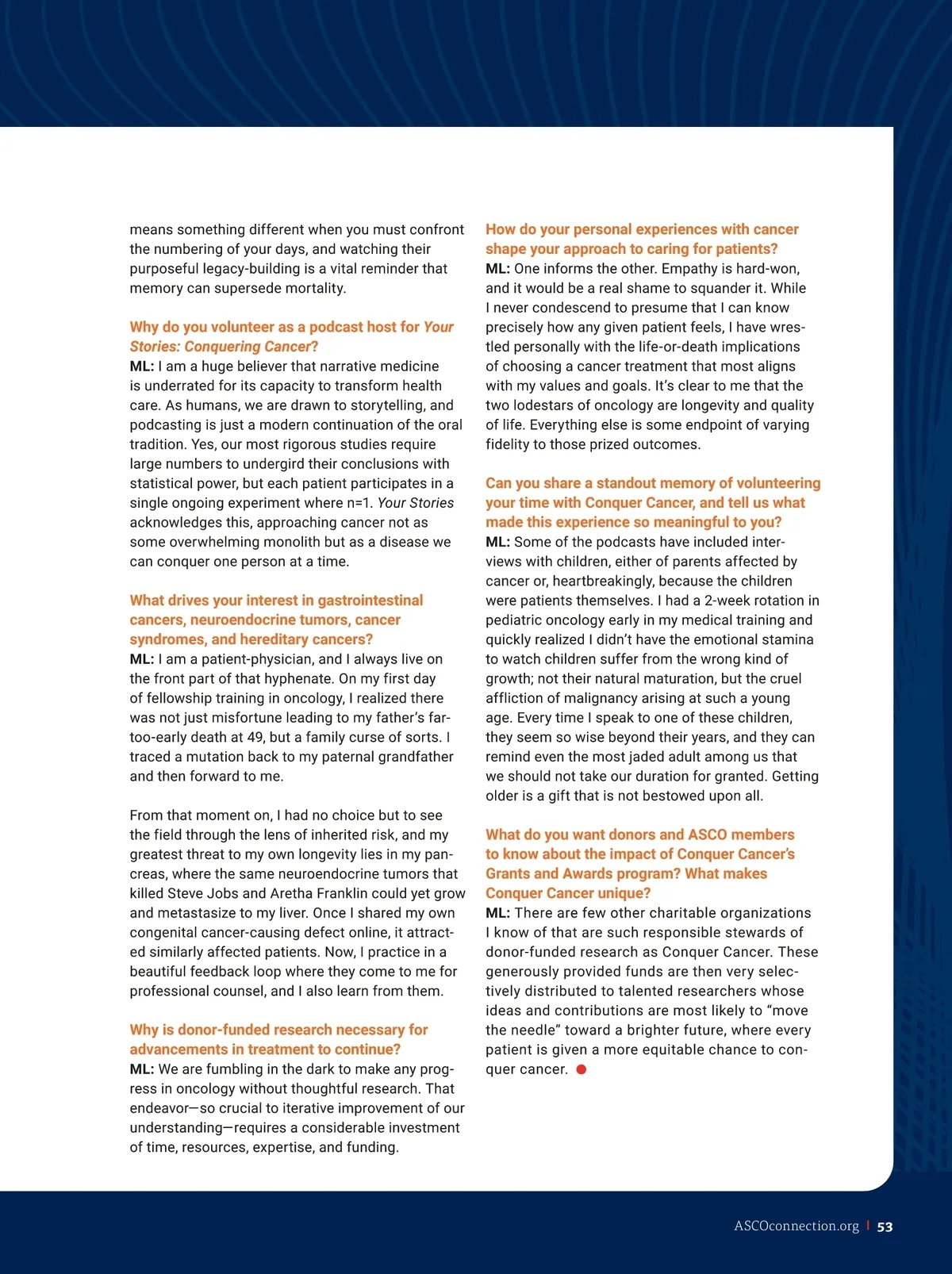 means something different when you must confront the numbering of your days, and watching their purposeful legacy-building is a vital reminder that memory can supersede mortality.

Why do you volunteer as a podcast host for Your Stories: Conquering Cancer?
ML: I am a huge believer that narrative medicine is underrated for its capacity to transform health care. As humans, we are drawn to storytelling, and podcasting is just a modern continuation of the oral tradition. Yes, our most rigorous studies require large numbers to undergird their conclusions with statistical power, but each patient participates in a single ongoing experiment where n=1. Your Stories acknowledges this, approaching cancer not as some overwhelming monolith but as a disease we can conquer one person at a time.

What drives your interest in gastrointestinal cancers, neuroendocrine tumors, cancer syndromes, and hereditary cancers?
ML: I am a patient-physician, and I always live on the front part of that hyphenate. On my first day of fellowship training in oncology, I realized there was not just misfortune leading to my father's far-too-early death at 49, but a family curse of sorts. I traced a mutation back to my paternal grandfather and then forward to me.

From that moment on, I had no choice but to see the field through the lens of inherited risk, and my greatest threat to my own longevity lies in my pancreas, where the same neuroendocrine tumors that killed Steve Jobs and Aretha Franklin could yet grow and metastasize to my liver. Once I shared my own congenital cancer-causing defect online, it attracted similarly affected patients. Now, I practice in a beautiful feedback loop where they come to me for professional counsel, and I also learn from them.

Why is donor-funded research necessary for advancements in treatment to continue?
ML: We are fumbling in the dark to make any progress in oncology without thoughtful research. That endeavor—so crucial to iterative improvement of our understanding—requires a considerable investment of time, resources, expertise, and funding.

How do your personal experiences with cancer shape your approach to caring for patients?
ML: One informs the other. Empathy is hard-won, and it would be a real shame to squander it. While I never condescend to presume that I can know precisely how any given patient feels, I have wrestled personally with the life-or-death implications of choosing a cancer treatment that most aligns with my values and goals. It's clear to me that the two lodestars of oncology are longevity and quality of life. Everything else is some endpoint of varying fidelity to those prized outcomes.

Can you share a standout memory of volunteering your time with Conquer Cancer, and tell us what made this experience so meaningful to you?
ML: Some of the podcasts have included interviews with children, either of parents affected by cancer or, heartbreakingly, because the children were patients themselves. I had a 2-week rotation in pediatric oncology early in my medical training and quickly realized I didn't have the emotional stamina to watch children suffer from the wrong kind of growth; not their natural maturation, but the cruel affliction of malignancy arising at such a young age. Every time I speak to one of these children, they seem so wise beyond their years, and they can remind even the most jaded adult among us that we should not take our duration for granted. Getting older is a gift that is not bestowed upon all.

What do you want donors and ASCO members to know about the impact of Conquer Cancer's Grants and Awards program? What makes Conquer Cancer unique?
ML: There are few other charitable organizations I know of that are such responsible stewards of donor-funded research as Conquer Cancer. These generously provided funds are then very selectively distributed to talented researchers whose ideas and contributions are most likely to "move the needle" toward a brighter future, where every patient is given a more equitable chance to conquer cancer.

ASCOconnection.org | 53